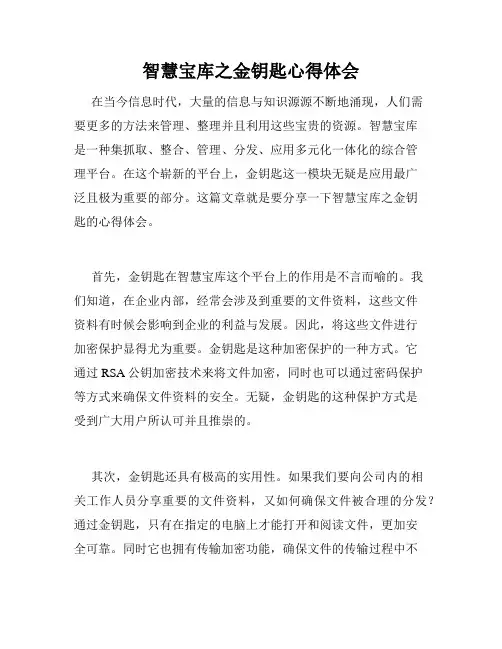 智慧宝库之金钥匙心得体会

在当今信息时代，大量的信息与知识源源不断地涌现，人们需要更多的方法来管理、整理并且利用这些宝贵的资源。智慧宝库是一种集抓取、整合、管理、分发、应用多元化一体化的综合管理平台。在这个崭新的平台上，金钥匙这一模块无疑是应用最广泛且极为重要的部分。这篇文章就是要分享一下智慧宝库之金钥匙的心得体会。

首先，金钥匙在智慧宝库这个平台上的作用是不言而喻的。我们知道，在企业内部，经常会涉及到重要的文件资料，这些文件资料有时候会影响到企业的利益与发展。因此，将这些文件进行加密保护显得尤为重要。金钥匙是这种加密保护的一种方式。它通过 RSA 公钥加密技术来将文件加密，同时也可以通过密码保护等方式来确保文件资料的安全。无疑，金钥匙的这种保护方式是受到广大用户所认可并且推崇的。

其次，金钥匙还具有极高的实用性。如果我们要向公司内的相关工作人员分享重要的文件资料，又如何确保文件被合理的分发？通过金钥匙，只有在指定的电脑上才能打开和阅读文件，更加安全可靠。同时它也拥有传输加密功能，确保文件的传输过程中不